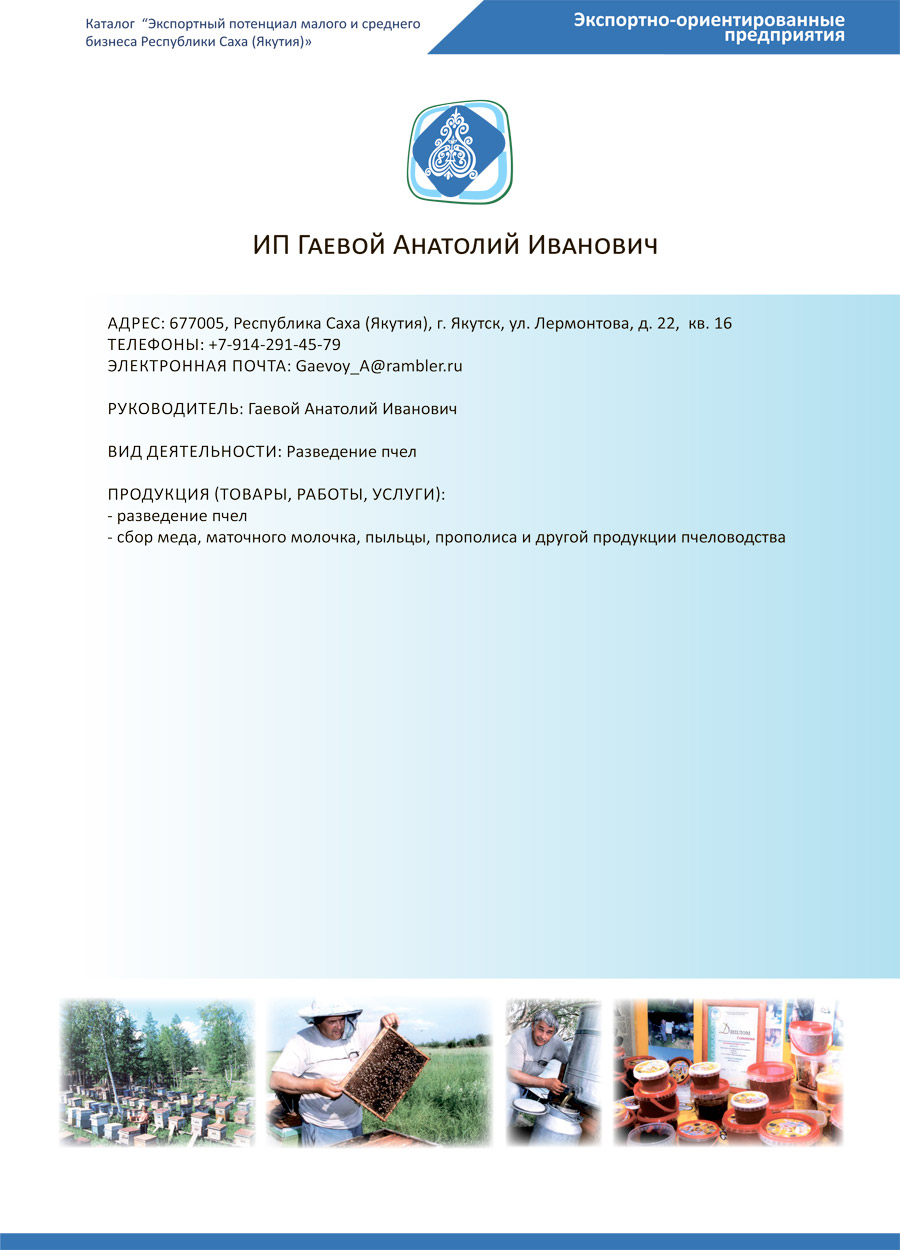 Каталог "Экспортный потенциал малого и среднего бизнеса Республики Саха (Якутия)»

Экспортно-ориентированные предприятия

ИП Гаевой Анатолий Иванович

АДРЕС: 677005, Республика Саха (Якутия), г. Якутск, ул. Лермонтова, д. 22, кв. 16
ТЕЛЕФОНЫ: +7-914-291-45-79
ЭЛЕКТРОННАЯ ПОЧТА: Gaevoy_A@rambler.ru

РУКОВОДИТЕЛЬ: Гаевой Анатолий Иванович

ВИД ДЕЯТЕЛЬНОСТИ: Разведение пчел

ПРОДУКЦИЯ (ТОВАРЫ, РАБОТЫ, УСЛУГИ):
- разведение пчел
- сбор меда, маточного молочка, пыльцы, прополиса и другой продукции пчеловодства

Диплом